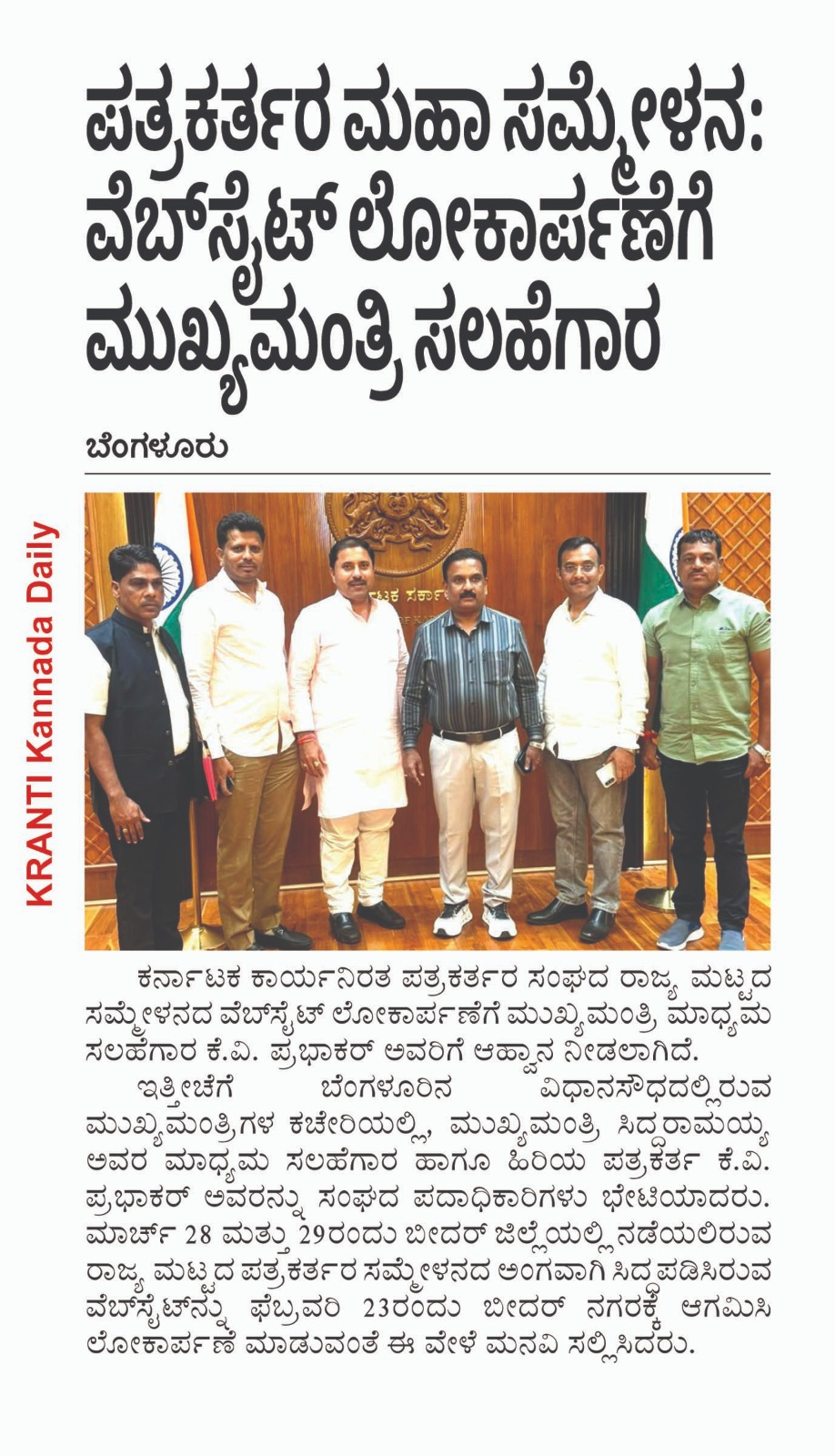 ಪತ್ರಕರ್ತರ ಮಹಾ ಸಮ್ಮೇಳನ: ವೆಬ್‌ಸೈಟ್ ಲೋಕಾರ್ಪಣೆಗೆ ಮುಖ್ಯಮಂತ್ರಿ ಸಲಹೆಗಾರ

ಬೆಂಗಳೂರು

KRANTI Kannada Daily

ಕರ್ನಾಟಕ ಕಾರ್ಯನಿರತ ಪತ್ರಕರ್ತರ ಸಂಘದ ರಾಜ್ಯ ಮಟ್ಟದ ಸಮ್ಮೇಳನದ ವೆಬ್‌ಸೈಟ್ ಲೋಕಾರ್ಪಣೆಗೆ ಮುಖ್ಯಮಂತ್ರಿ ಮಾಧ್ಯಮ ಸಲಹೆಗಾರ ಕೆ.ವಿ. ಪ್ರಭಾಕರ್ ಅವರಿಗೆ ಆಹ್ವಾನ ನೀಡಲಾಗಿದೆ.

ಇತ್ತೀಚೆಗೆ ಬೆಂಗಳೂರಿನ ವಿಧಾನಸೌಧದಲ್ಲಿರುವ ಮುಖ್ಯಮಂತ್ರಿಗಳ ಕಚೇರಿಯಲ್ಲಿ, ಮುಖ್ಯಮಂತ್ರಿ ಸಿದ್ದರಾಮಯ್ಯ ಅವರ ಮಾಧ್ಯಮ ಸಲಹೆಗಾರ ಹಾಗೂ ಹಿರಿಯ ಪತ್ರಕರ್ತ ಕೆ.ವಿ. ಪ್ರಭಾಕರ್ ಅವರನ್ನು ಸಂಘದ ಪದಾಧಿಕಾರಿಗಳು ಭೇಟಿಯಾದರು. ಮಾರ್ಚ್ 28 ಮತ್ತು 29ರಂದು ಬೀದರ್ ಜಿಲ್ಲೆಯಲ್ಲಿ ನಡೆಯಲಿರುವ ರಾಜ್ಯ ಮಟ್ಟದ ಪತ್ರಕರ್ತರ ಸಮ್ಮೇಳನದ ಅಂಗವಾಗಿ ಸಿದ್ದಪಡಿಸಿರುವ ವೆಬ್‌ಸೈಟ್‌ನ್ನು ಫೆಬ್ರವರಿ 23ರಂದು ಬೀದರ್ ನಗರಕ್ಕೆ ಆಗಮಿಸಿ ಲೋಕಾರ್ಪಣೆ ಮಾಡುವಂತೆ ಈ ವೇಳೆ ಮನವಿ ಸಲ್ಲಿಸಿದರು.